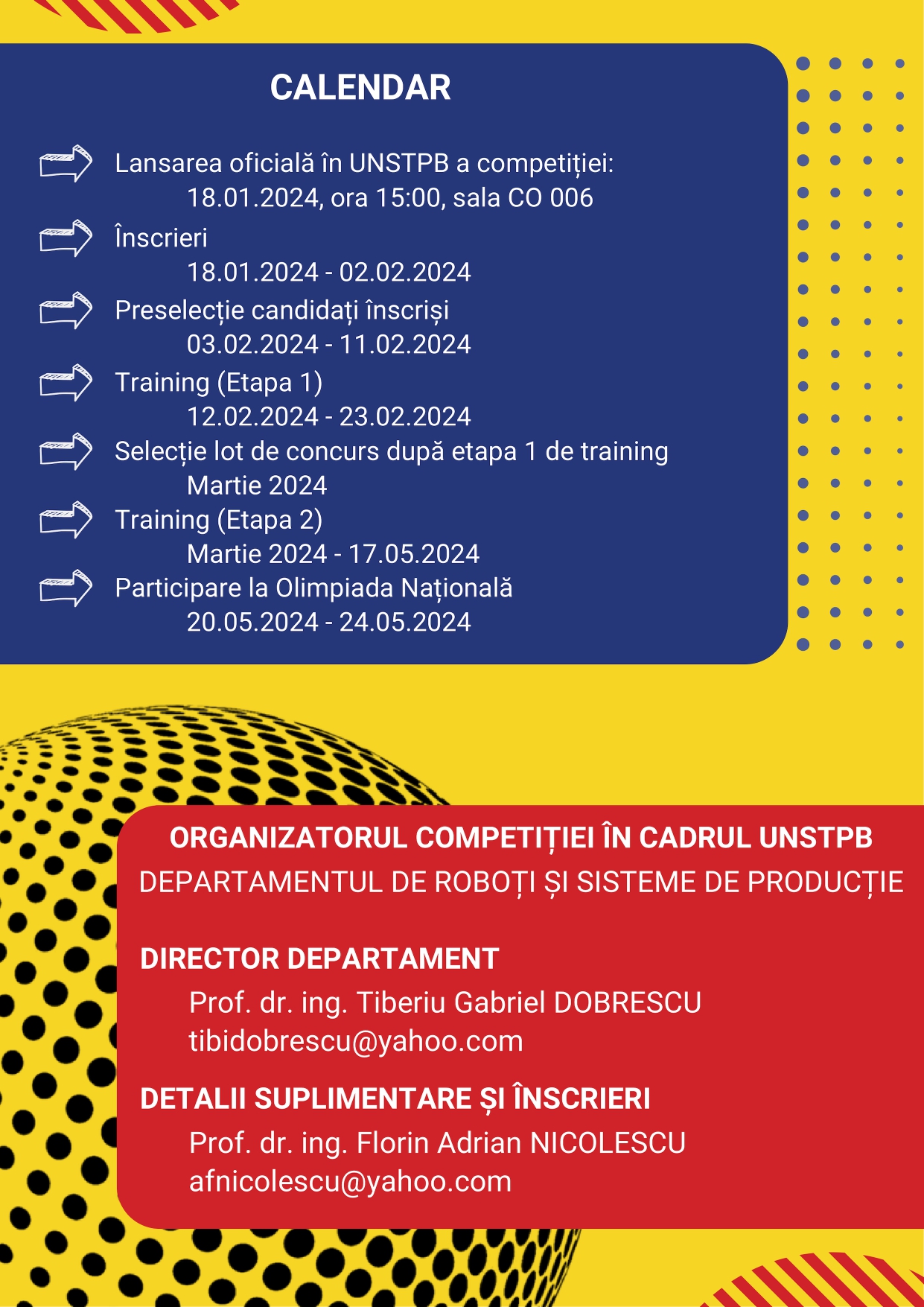 CALENDAR

Lansarea oficială în UNSTPB a competiției:
18.01.2024, ora 15:00, sala CO 006

Înscrieri
18.01.2024 - 02.02.2024

Preselecție candidați înscriși
03.02.2024 - 11.02.2024

Training (Etapa 1)
12.02.2024 - 23.02.2024

Selecție lot de concurs după etapa 1 de training
Martie 2024

Training (Etapa 2)
Martie 2024 - 17.05.2024

Participare la Olimpiada Națională
20.05.2024 - 24.05.2024

ORGANIZATORUL COMPETIȚIEI ÎN CADRUL UNSTPB
DEPARTAMENTUL DE ROBOȚI ȘI SISTEME DE PRODUCȚIE

DIRECTOR DEPARTAMENT
Prof. dr. ing. Tiberiu Gabriel DOBRESCU
tibidobrescu@yahoo.com

DETALII SUPLIMENTARE ȘI ÎNSCRIERI
Prof. dr. ing. Florin Adrian NICOLESCU
afnicolescu@yahoo.com